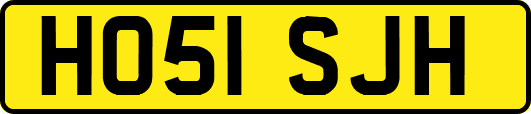 HO51 SJH